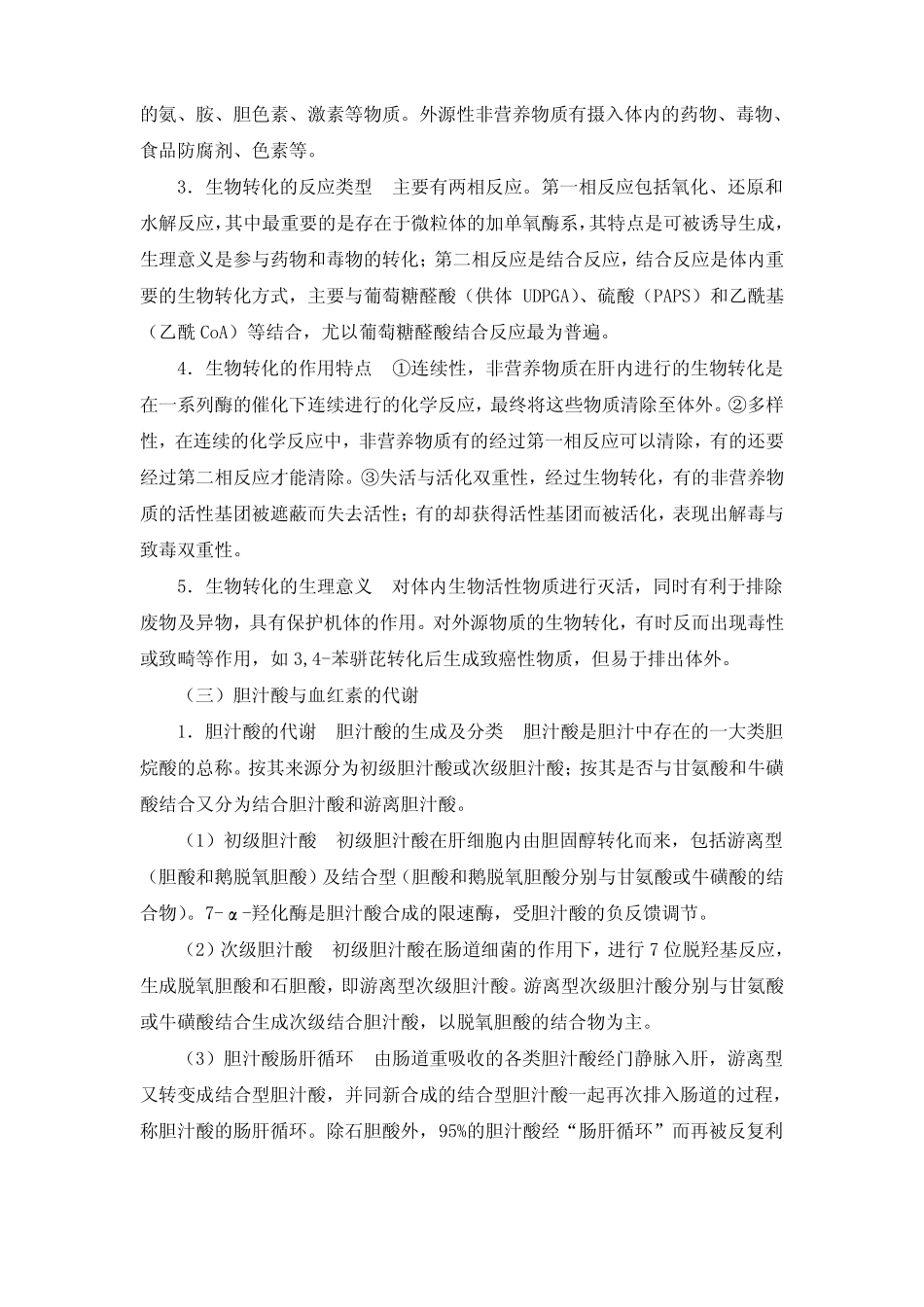 的氨、胺、胆色素、激素等物质。外源性非营养物质有摄入体内的药物、毒物、食品防腐剂、色素等。

3．生物转化的反应类型　主要有两相反应。第一相反应包括氧化、还原和水解反应，其中最重要的是存在于微粒体的加单氧酶系，其特点是可被诱导生成，生理意义是参与药物和毒物的转化；第二相反应是结合反应，结合反应是体内重要的生物转化方式，主要与葡萄糖醛酸（供体 UDPGA）、硫酸（PAPS）和乙酰基（乙酰 CoA）等结合，尤以葡萄糖醛酸结合反应最为普遍。

4．生物转化的作用特点　①连续性，非营养物质在肝内进行的生物转化是在一系列酶的催化下连续进行的化学反应，最终将这些物质清除至体外。②多样性，在连续的化学反应中，非营养物质有的经过第一相反应可以清除，有的还要经过第二相反应才能清除。③失活与活化双重性，经过生物转化，有的非营养物质的活性基团被遮蔽而失去活性；有的却获得活性基团而被活化，表现出解毒与致毒双重性。

5．生物转化的生理意义　对体内生物活性物质进行灭活，同时有利于排除废物及异物，具有保护机体的作用。对外源物质的生物转化，有时反而出现毒性或致畸等作用，如 3,4-苯骈芘转化后生成致癌性物质，但易于排出体外。

（三）胆汁酸与血红素的代谢

1．胆汁酸的代谢　胆汁酸的生成及分类　胆汁酸是胆汁中存在的一大类胆烷酸的总称。按其来源分为初级胆汁酸或次级胆汁酸；按其是否与甘氨酸和牛磺酸结合又分为结合胆汁酸和游离胆汁酸。

（1）初级胆汁酸　初级胆汁酸在肝细胞内由胆固醇转化而来，包括游离型（胆酸和鹅脱氧胆酸）及结合型（胆酸和鹅脱氧胆酸分别与甘氨酸或牛磺酸的结合物）。7-α-羟化酶是胆汁酸合成的限速酶，受胆汁酸的负反馈调节。

（2）次级胆汁酸　初级胆汁酸在肠道细菌的作用下，进行 7 位脱羟基反应，生成脱氧胆酸和石胆酸，即游离型次级胆汁酸。游离型次级胆汁酸分别与甘氨酸或牛磺酸结合生成次级结合胆汁酸，以脱氧胆酸的结合物为主。

（3）胆汁酸肠肝循环　由肠道重吸收的各类胆汁酸经门静脉入肝，游离型又转变成结合型胆汁酸，并同新合成的结合型胆汁酸一起再次排入肠道的过程，称胆汁酸的肠肝循环。除石胆酸外，95%的胆汁酸经“肠肝循环”而再被反复利